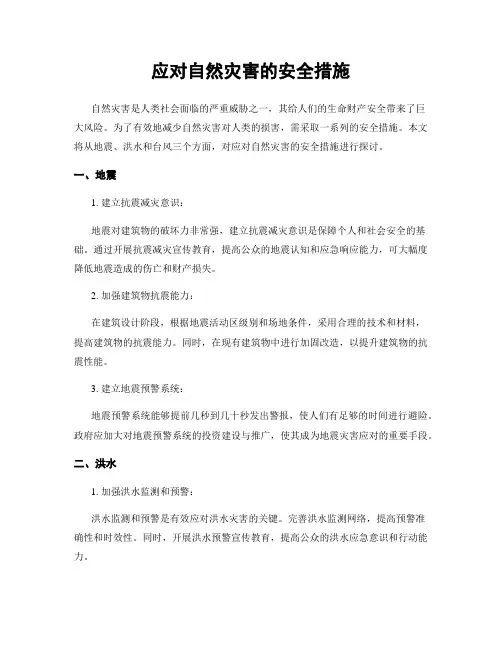 应对自然灾害的安全措施

自然灾害是人类社会面临的严重威胁之一，其给人们的生命财产安全带来了巨大风险。为了有效地减少自然灾害对人类的损害，需采取一系列的安全措施。本文将从地震、洪水和台风三个方面，对应对自然灾害的安全措施进行探讨。

一、地震

1. 建立抗震减灾意识：

地震对建筑物的破坏力非常强，建立抗震减灾意识是保障个人和社会安全的基础。通过开展抗震减灾宣传教育，提高公众的地震认知和应急响应能力，可大幅度降低地震造成的伤亡和财产损失。

2. 加强建筑物抗震能力：

在建筑设计阶段，根据地震活动区级别和场地条件，采用合理的技术和材料，提高建筑物的抗震能力。同时，在现有建筑物中进行加固改造，以提升建筑物的抗震性能。

3. 建立地震预警系统：

地震预警系统能够提前几秒到几十秒发出警报，使人们有足够的时间进行避险。政府应加大对地震预警系统的投资建设与推广，使其成为地震灾害应对的重要手段。

二、洪水

1. 加强洪水监测和预警：

洪水监测和预警是有效应对洪水灾害的关键。完善洪水监测网络，提高预警准确性和时效性。同时，开展洪水预警宣传教育，提高公众的洪水应急意识和行动能力。